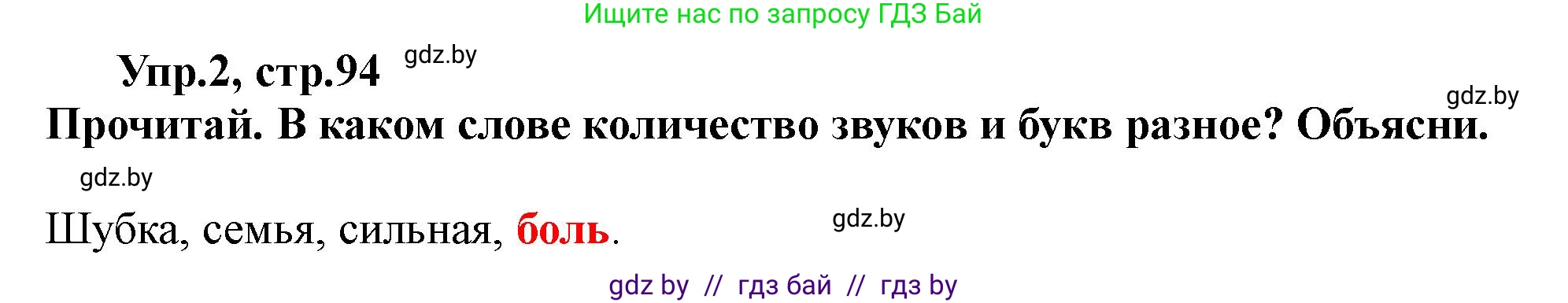 Ищите нас по запросу ГДЗ Бай

Упр.2, стр.94 gdz.by

gdz.by

Прочитай. В каком слове количество звуков и букв разное? Объясни.

gdz.by

Шубка, семья, сильная, боль.

gdz.by

gdz by // гдз бай // гдз by